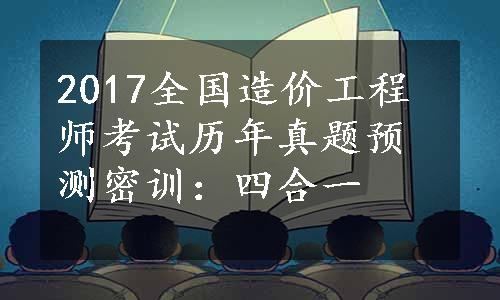 2017全国造价工程师考试历年真题预测密训：四合一